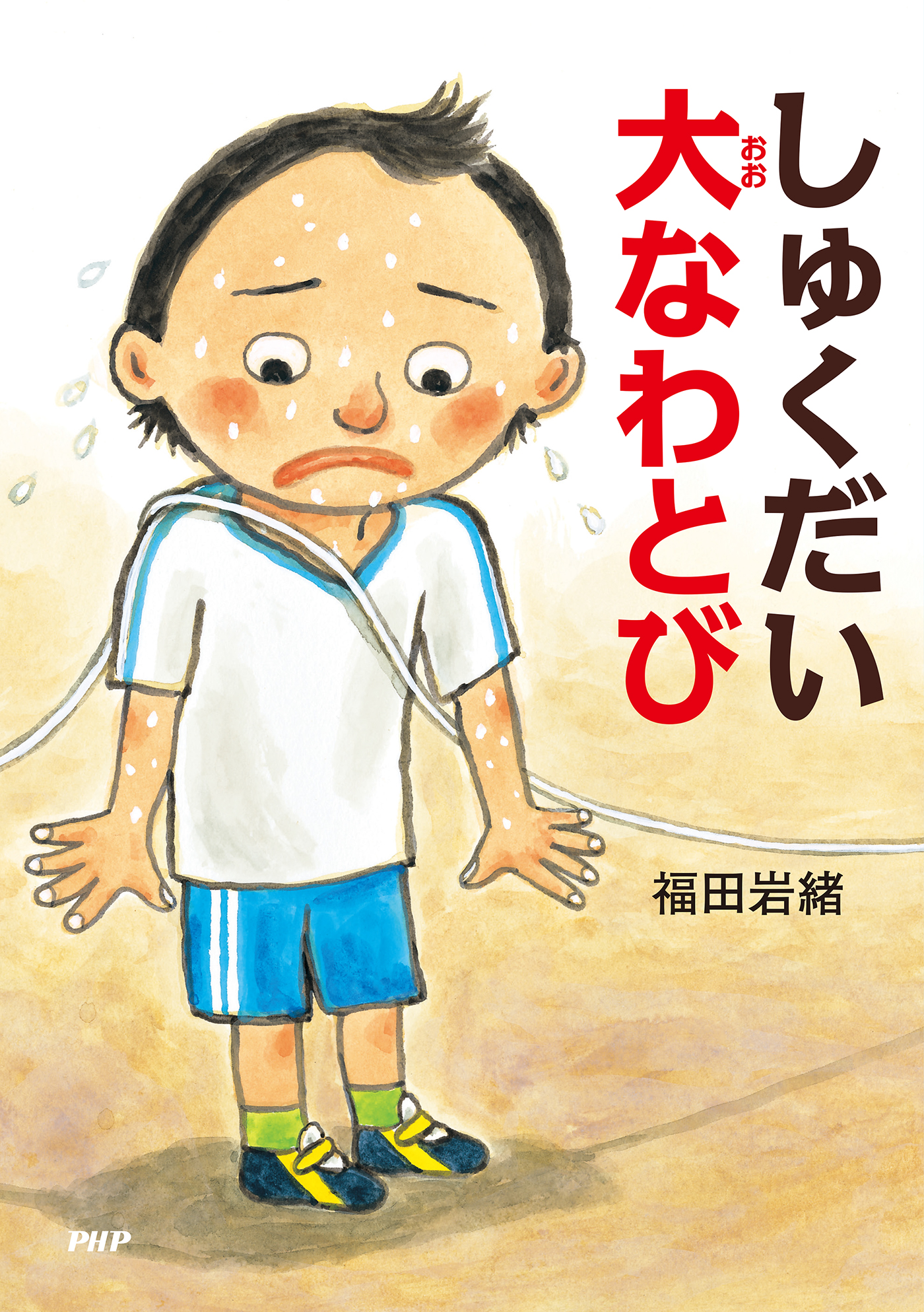 しゅくだい
大(おお)なわとび

福田岩緒

PHP